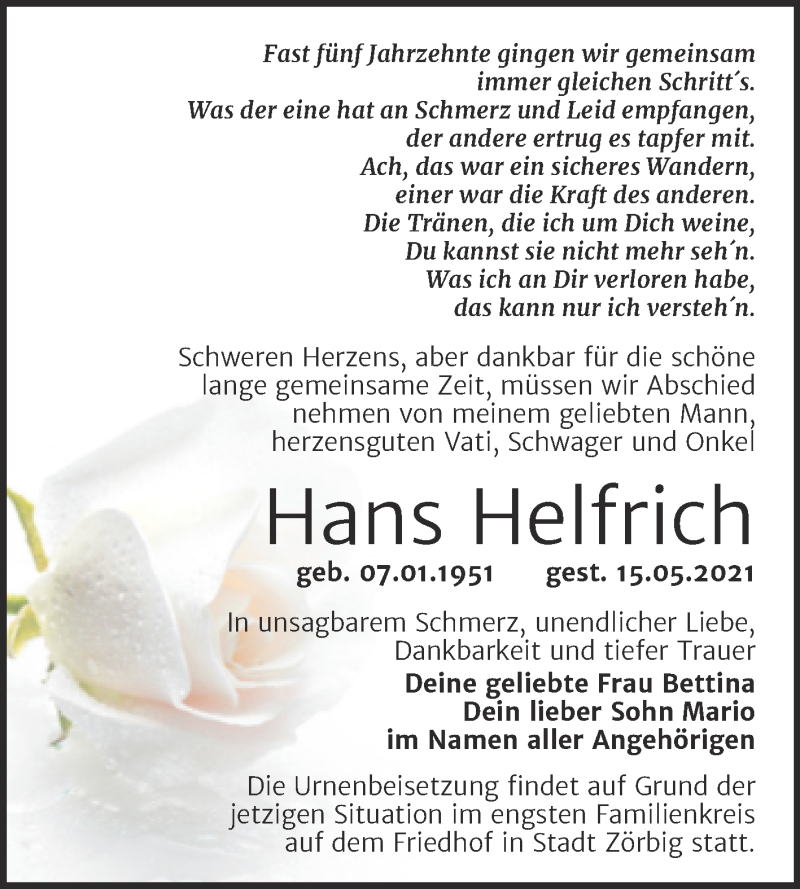 Fast fünf Jahrzehnte gingen wir gemeinsam
immer gleichen Schritt´s.
Was der eine hat an Schmerz und Leid empfangen,
der andere ertrug es tapfer mit.
Ach, das war ein sicheres Wandern,
einer war die Kraft des anderen.
Die Tränen, die ich um Dich weine,
Du kannst sie nicht mehr seh´n.
Was ich an Dir verloren habe,
das kann nur ich versteh´n.

Schweren Herzens, aber dankbar für die schöne lange gemeinsame Zeit, müssen wir Abschied nehmen von meinem geliebten Mann, herzensguten Vati, Schwager und Onkel

Hans Helfrich

geb. 07.01.1951 gest. 15.05.2021

In unsagbarem Schmerz, unendlicher Liebe, Dankbarkeit und tiefer Trauer

Deine geliebte Frau Bettina
Dein lieber Sohn Mario
im Namen aller Angehörigen

Die Urnenbeisetzung findet auf Grund der jetzigen Situation im engsten Familienkreis auf dem Friedhof in Stadt Zörbig statt.